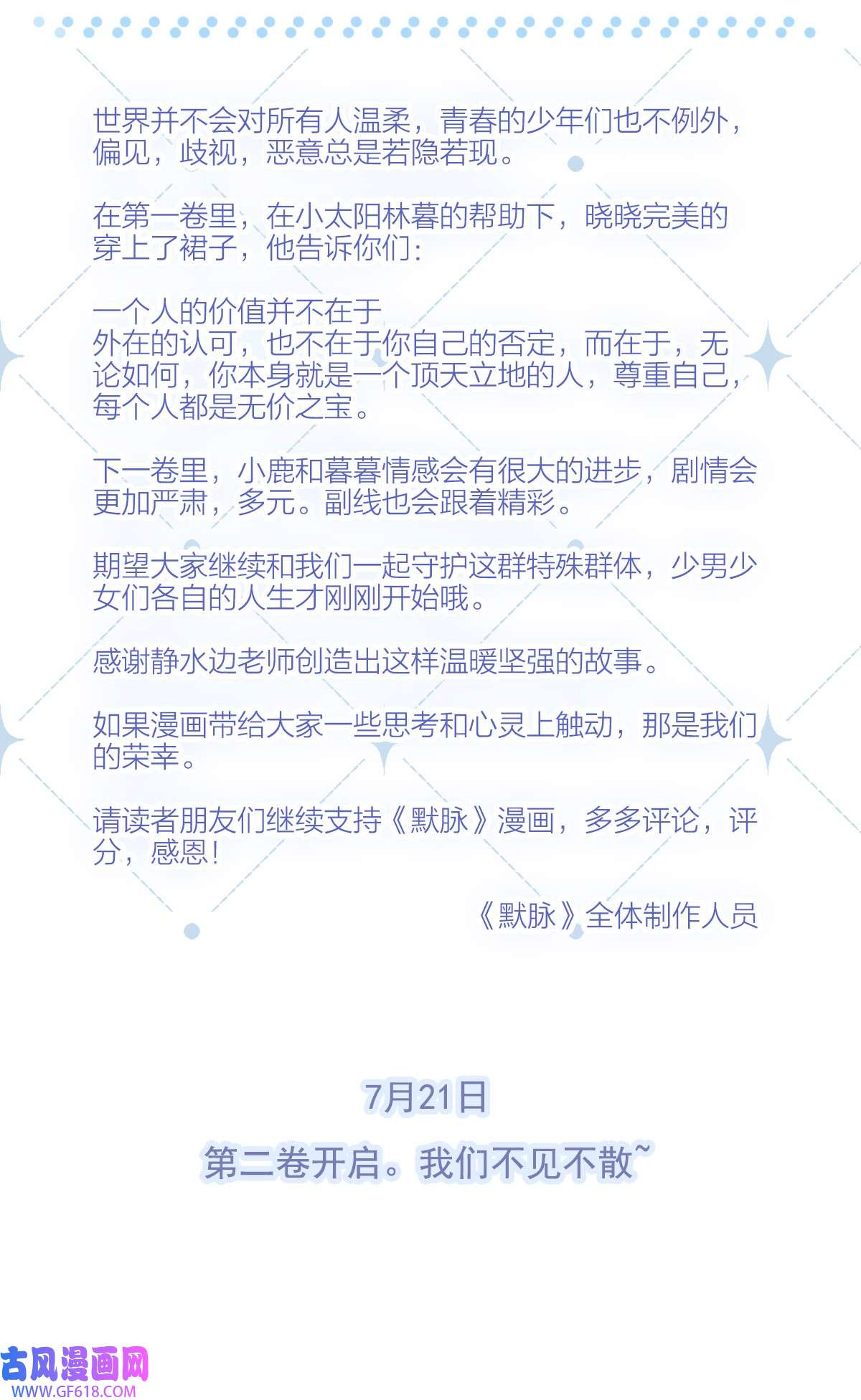 世界并不会对所有人温柔，青春的少年们也不例外，偏见，歧视，恶意总是若隐若现。

在第一卷里，在小太阳林暮的帮助下，晓晓完美的穿上了裙子，他告诉你们：

一个人的价值并不在于
外在的认可，也不在于你自己的否定，而在于，无论如何，你本身就是一个顶天立地的人，尊重自己，每个人都是无价之宝。

下一卷里，小鹿和暮暮情感会有很大的进步，剧情会更加严肃，多元。副线也会跟着精彩。

期望大家继续和我们一起守护这群特殊群体，少男少女们各自的人生才刚刚开始哦。

感谢静水边老师创造出这样温暖坚强的故事。

如果漫画带给大家一些思考和心灵上触动，那是我们的荣幸。

请读者朋友们继续支持《默脉》漫画，多多评论，评分，感恩！

《默脉》全体制作人员

7月21日

第二卷开启。我们不见不散~

古风漫画网
WWW.GF618.COM